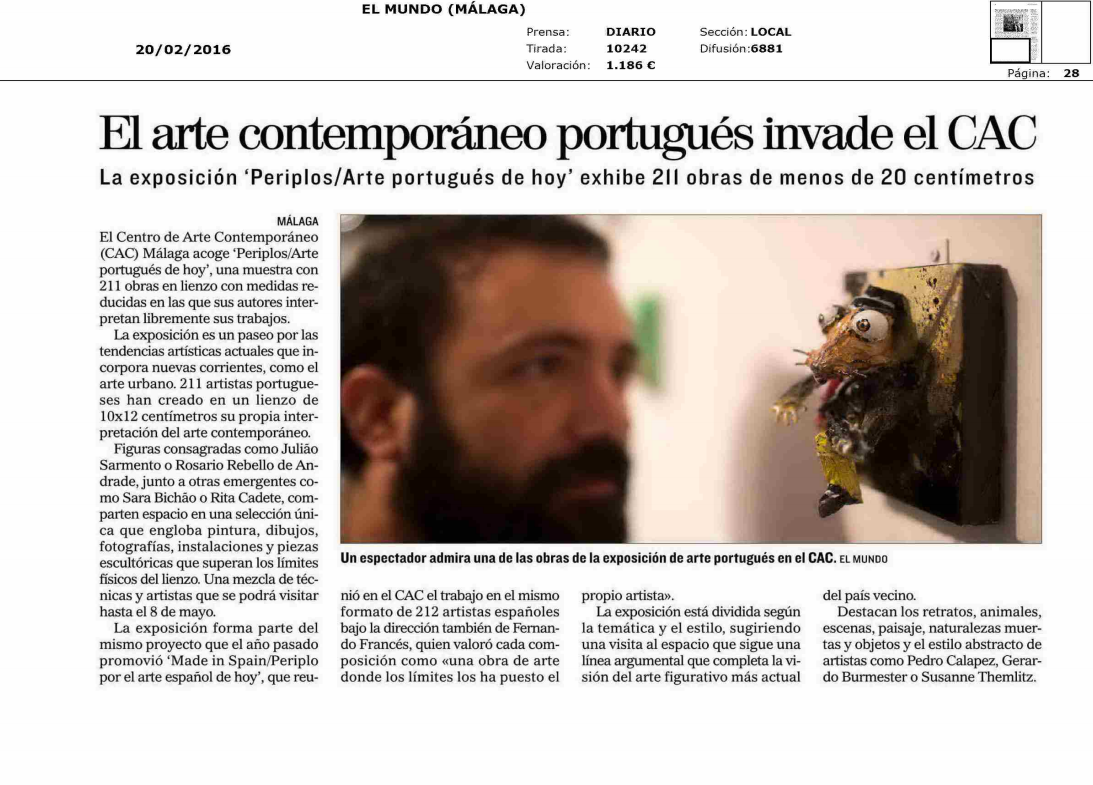 EL MUNDO (MÁLAGA)

20/02/2016

Prensa: DIARIO
Tirada: 10242
Valoración: 1.186 €

Sección: LOCAL
Difusión:6881

Página: 28

El arte contemporáneo portugués invade el CAC

La exposición 'Periplos/Arte portugués de hoy' exhibe 211 obras de menos de 20 centímetros

MÁLAGA

El Centro de Arte Contemporáneo (CAC) Málaga acoge 'Periplos/Arte portugués de hoy', una muestra con 211 obras en lienzo con medidas reducidas en las que sus autores interpretan libremente sus trabajos.

La exposición es un paseo por las tendencias artísticas actuales que incorpora nuevas corrientes, como el arte urbano. 211 artistas portugueses han creado en un lienzo de 10x12 centímetros su propia interpretación del arte contemporáneo.

Figuras consagradas como Julião Sarmento o Rosario Rebello de Andrade, junto a otras emergentes como Sara Bichão o Rita Cadete, comparten espacio en una selección única que engloba pintura, dibujos, fotografías, instalaciones y piezas escultóricas que superan los límites físicos del lienzo. Una mezcla de técnicas y artistas que se podrá visitar hasta el 8 de mayo.

La exposición forma parte del mismo proyecto que el año pasado promovió 'Made in Spain/Periplo por el arte español de hoy', que reunió en el CAC el trabajo en el mismo formato de 212 artistas españoles bajo la dirección también de Fernando Francés, quien valoró cada composición como «una obra de arte donde los límites los ha puesto el propio artista».

La exposición está dividida según la temática y el estilo, sugiriendo una visita al espacio que sigue una línea argumental que completa la visión del arte figurativo más actual del país vecino.

Destacan los retratos, animales, escenas, paisaje, naturalezas muertas y objetos y el estilo abstracto de artistas como Pedro Calapez, Gerardo Burmester o Susanne Themlitz.

Un espectador admira una de las obras de la exposición de arte portugués en el CAC. EL MUNDO